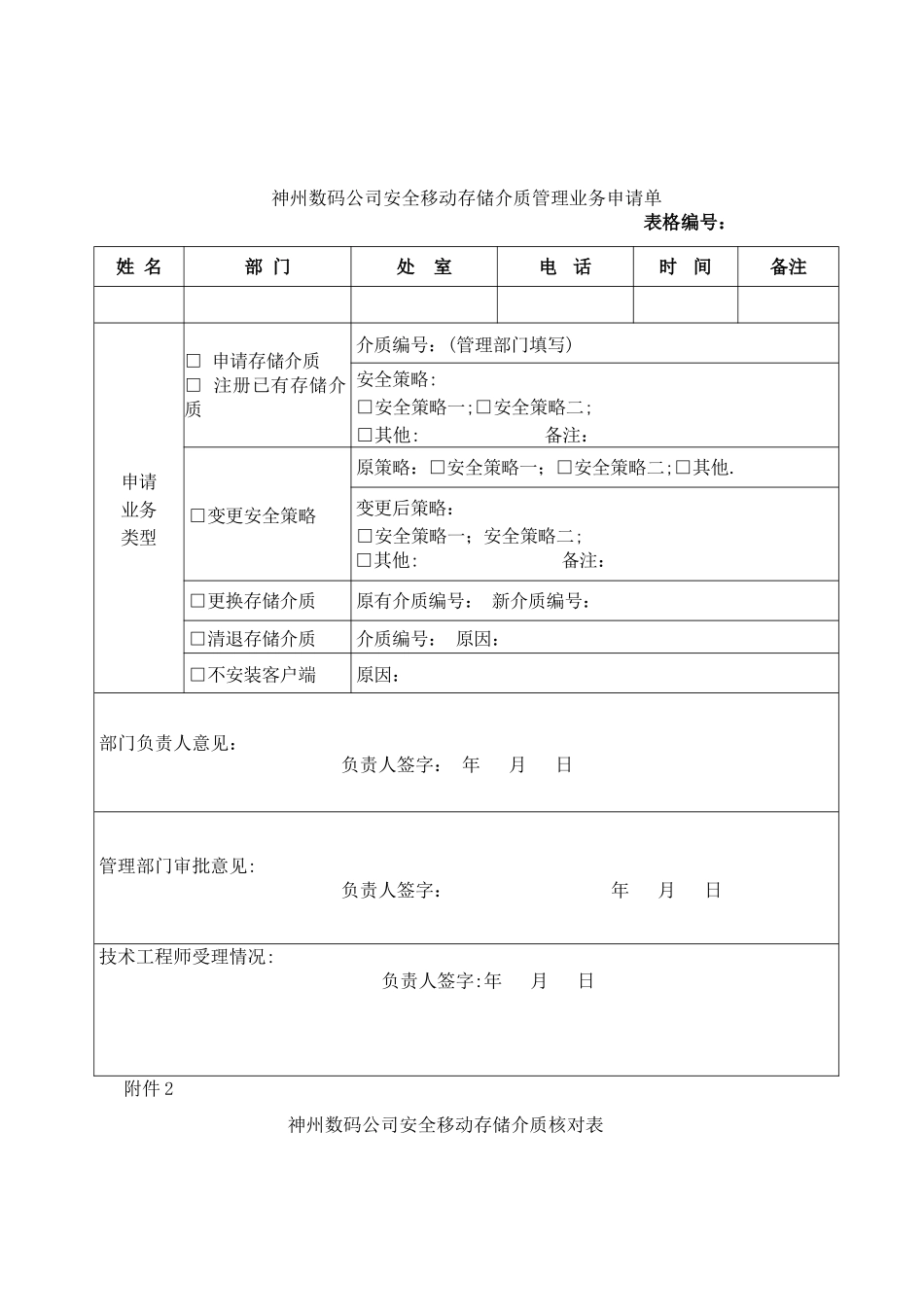 神州数码公司安全移动存储介质管理业务申请单

表格编号：

| 姓 名 | 部 门 | 处 室 | 电 话 | 时 间 | 备注 |
|---|---|---|---|---|---|
| | | | | | |

| 申请业务类型 | □ 申请存储介质 □ 注册已有存储介质 | 介质编号：(管理部门填写) |
|---|---|---|
| | | 安全策略: □安全策略一;□安全策略二; □其他: 备注： |
| | □变更安全策略 | 原策略：□安全策略一；□安全策略二;□其他. |
| | | 变更后策略： □安全策略一；安全策略二; □其他: 备注： |
| | □更换存储介质 | 原有介质编号： 新介质编号： |
| | □清退存储介质 | 介质编号： 原因： |
| | □不安装客户端 | 原因： |

部门负责人意见：

负责人签字： 年 月 日

管理部门审批意见:

负责人签字： 年 月 日

技术工程师受理情况:

负责人签字:年 月 日

附件 2

神州数码公司安全移动存储介质核对表